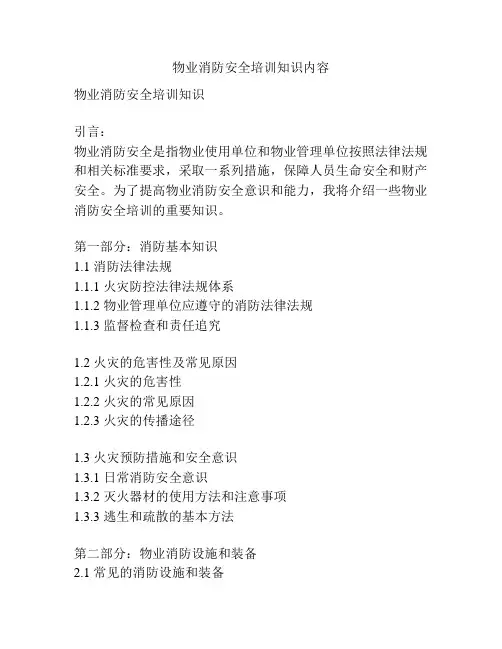 物业消防安全培训知识内容

物业消防安全培训知识

引言：
物业消防安全是指物业使用单位和物业管理单位按照法律法规和相关标准要求，采取一系列措施，保障人员生命安全和财产安全。为了提高物业消防安全意识和能力，我将介绍一些物业消防安全培训的重要知识。

第一部分：消防基本知识
1.1 消防法律法规
1.1.1 火灾防控法律法规体系
1.1.2 物业管理单位应遵守的消防法律法规
1.1.3 监督检查和责任追究

1.2 火灾的危害性及常见原因
1.2.1 火灾的危害性
1.2.2 火灾的常见原因
1.2.3 火灾的传播途径

1.3 火灾预防措施和安全意识
1.3.1 日常消防安全意识
1.3.2 灭火器材的使用方法和注意事项
1.3.3 逃生和疏散的基本方法

第二部分：物业消防设施和装备
2.1 常见的消防设施和装备